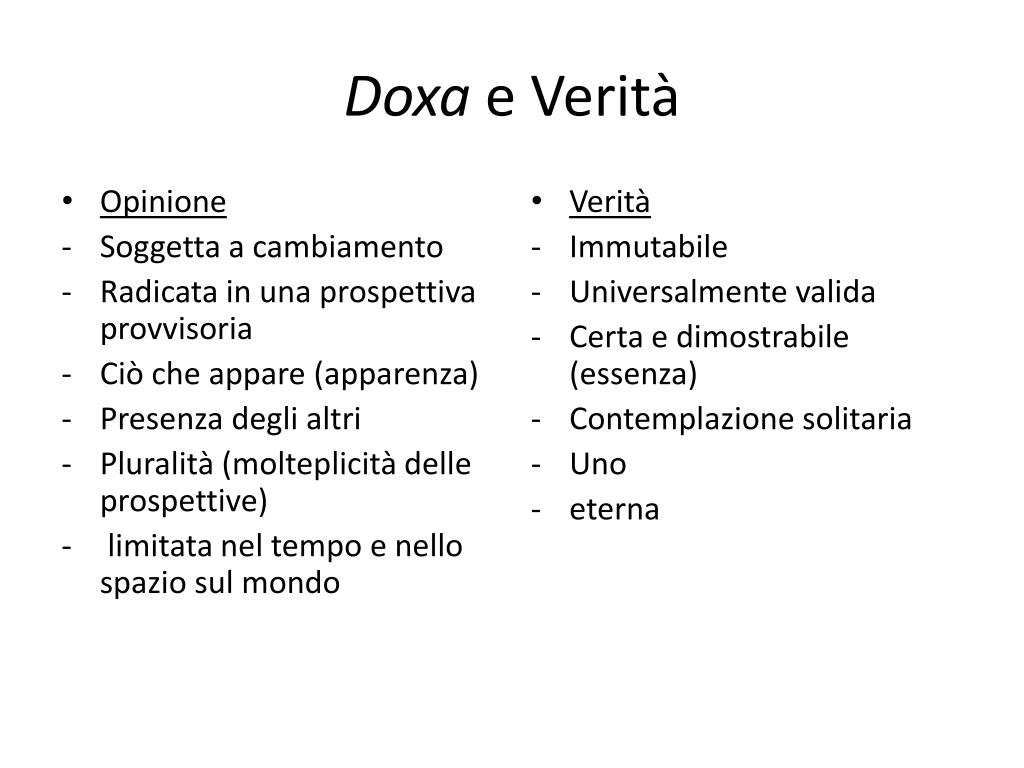 Doxa e Verità

• Opinione
- Soggetta a cambiamento
- Radicata in una prospettiva provvisoria
- Ciò che appare (apparenza)
- Presenza degli altri
- Pluralità (molteplicità delle prospettive)
- limitata nel tempo e nello spazio sul mondo

• Verità
- Immutabile
- Universalmente valida
- Certa e dimostrabile (essenza)
- Contemplazione solitaria
- Uno
- eterna